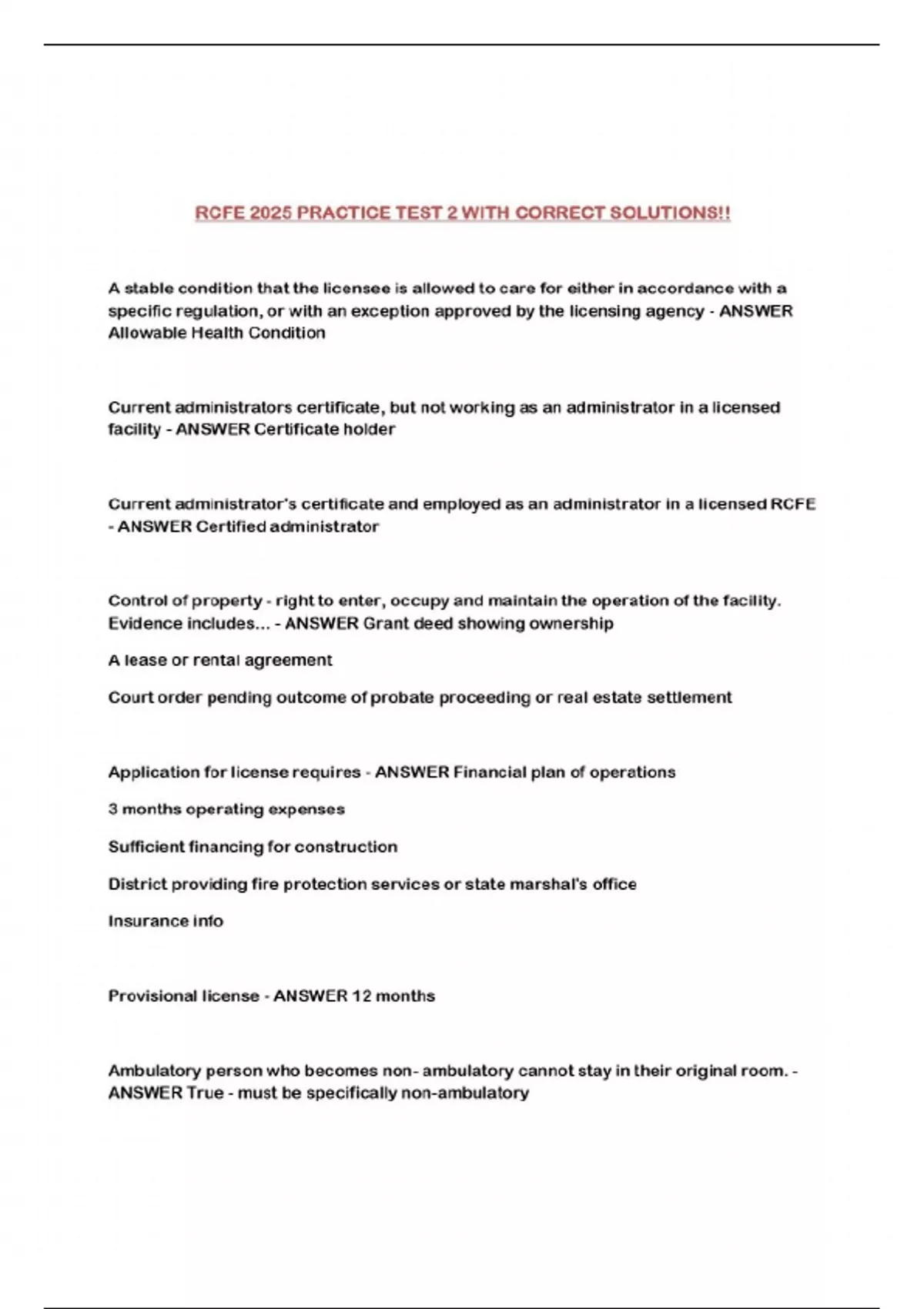 RCFE 2025 PRACTICE TEST 2 WITH CORRECT SOLUTIONS!!

A stable condition that the licensee is allowed to care for either in accordance with a specific regulation, or with an exception approved by the licensing agency - ANSWER Allowable Health Condition

Current administrators certificate, but not working as an administrator in a licensed facility - ANSWER Certificate holder

Current administrator's certificate and employed as an administrator in a licensed RCFE - ANSWER Certified administrator

Control of property - right to enter, occupy and maintain the operation of the facility. Evidence includes... - ANSWER Grant deed showing ownership

A lease or rental agreement

Court order pending outcome of probate proceeding or real estate settlement

Application for license requires - ANSWER Financial plan of operations

3 months operating expenses

Sufficient financing for construction

District providing fire protection services or state marshal's office

Insurance info

Provisional license - ANSWER 12 months

Ambulatory person who becomes non- ambulatory cannot stay in their original room. - ANSWER True - must be specifically non-ambulatory